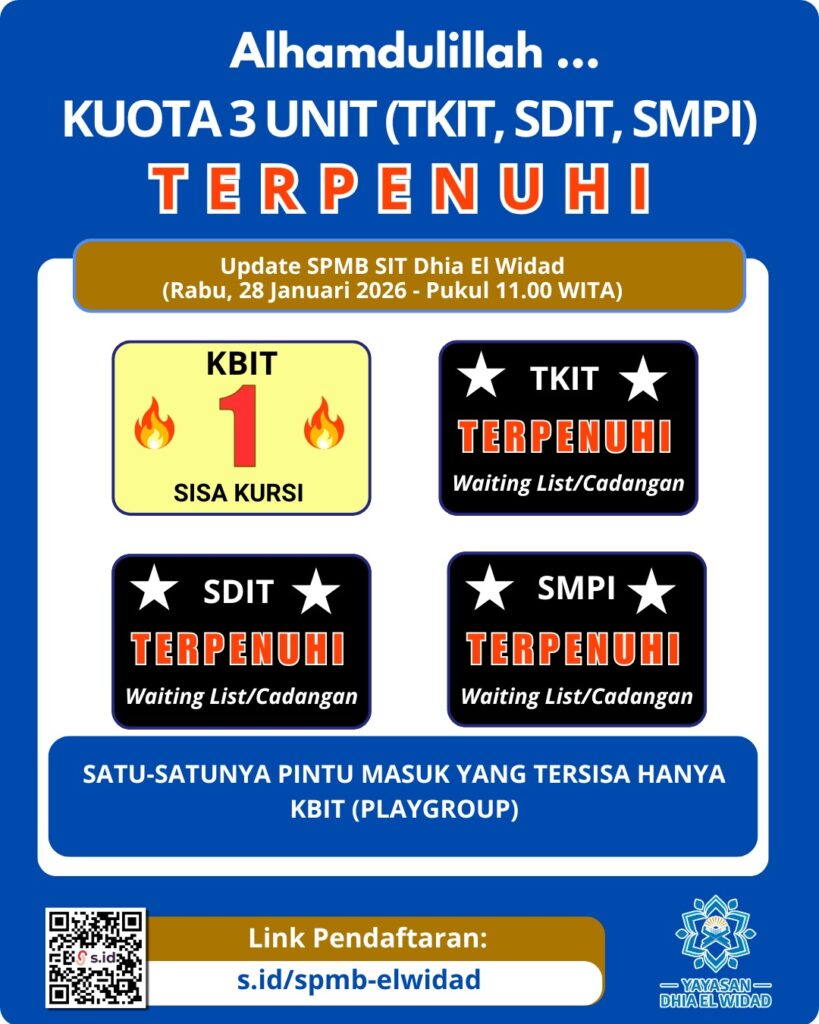 Alhamdulillah ...
KUOTA 3 UNIT (TKIT, SDIT, SMPI)
TERPENUHI

Update SPMB SIT Dhia El Widad
(Rabu, 28 Januari 2026 - Pukul 11.00 WITA)

KBIT
1
SISA KURSI

TKIT
TERPENUHI
Waiting List/Cadangan

SDIT
TERPENUHI
Waiting List/Cadangan

SMPI
TERPENUHI
Waiting List/Cadangan

SATU-SATUNYA PINTU MASUK YANG TERSISA HANYA KBIT (PLAYGROUP)

s.id

Link Pendaftaran:
s.id/spmb-elwidad

YAYASAN
DHIA EL WIDAD